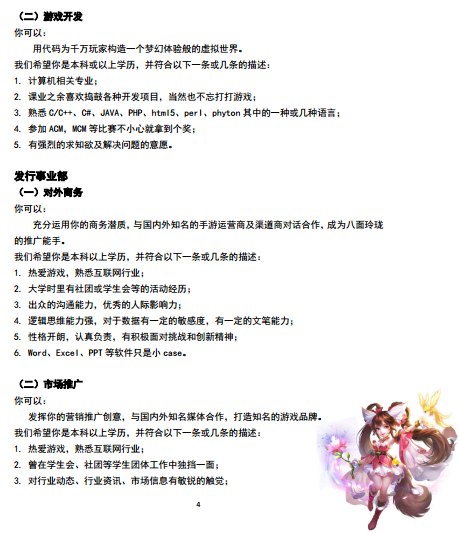 （二）游戏开发
你可以：
用代码为千万玩家构造一个梦幻体验般的虚拟世界。
我们希望你是本科或以上学历，并符合以下一条或几条的描述：
1. 计算机相关专业；
2. 课业之余喜欢捣鼓各种开发项目，当然也不忘打打游戏；
3. 熟悉 C/C++、C#、JAVA、PHP、html5、perl、phyton 其中的一种或几种语言；
4. 参加 ACM，MCM 等比赛不小心就拿到个奖；
5. 有强烈的求知欲及解决问题的意愿。

发行事业部
（一）对外商务
你可以：
充分运用你的商务潜质，与国内外知名的手游运营商及渠道商对话合作，成为八面玲珑的推广能手。
我们希望你是本科以上学历，并符合以下一条或几条的描述：
1. 热爱游戏，熟悉互联网行业；
2. 大学时里有社团或学生会等的活动经历；
3. 出众的沟通能力，优秀的人际影响力；
4. 逻辑思维能力强，对于数据有一定的敏感度，有一定的文笔能力；
5. 性格开朗，认真负责，有积极面对挑战和创新精神；
6. Word、Excel、PPT 等软件只是小 case。

（二）市场推广
你可以：
发挥你的营销推广创意，与国内外知名媒体合作，打造知名的游戏品牌。
我们希望你是本科以上学历，并符合以下一条或几条的描述：
1. 热爱游戏，熟悉互联网行业；
2. 曾在学生会、社团等学生团体工作中独挡一面；
3. 对行业动态、行业资讯、市场信息有敏锐的触觉；

4